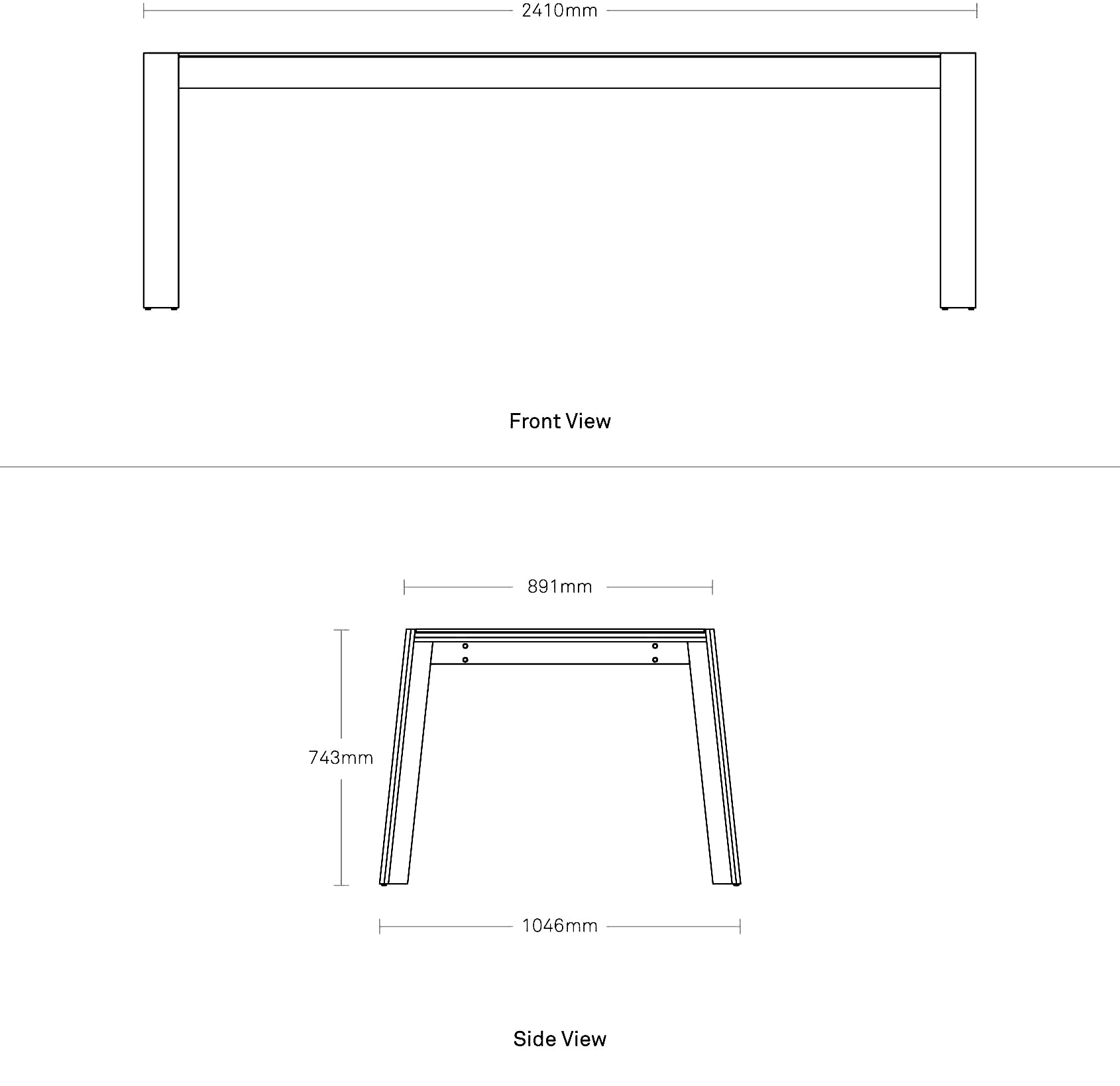 2410mm

Front View

891mm

743mm

1046mm

Side View